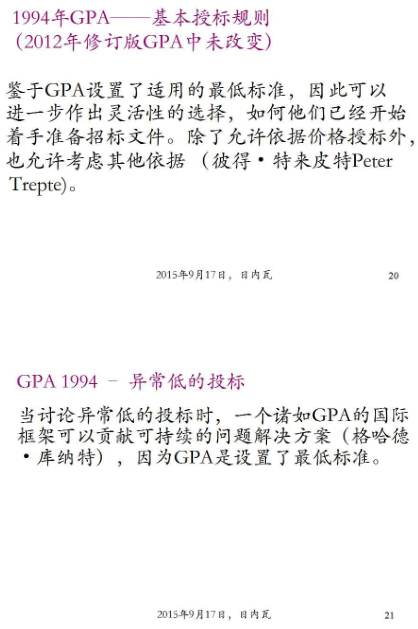 1994年GPA——基本授标规则
（2012年修订版GPA中未改变）

鉴于GPA设置了适用的最低标准，因此可以进一步作出灵活性的选择，如何他们已经开始着手准备招标文件。除了允许依据价格授标外，也允许考虑其他依据（彼得·特来皮特Peter Trepte)。

2015年9月17日，日内瓦 20

GPA 1994 – 异常低的投标

当讨论异常低的投标时，一个诸如GPA的国际框架可以贡献可持续的问题解决方案（格哈德·库纳特），因为GPA是设置了最低标准。

2015年9月17日，日内瓦 21